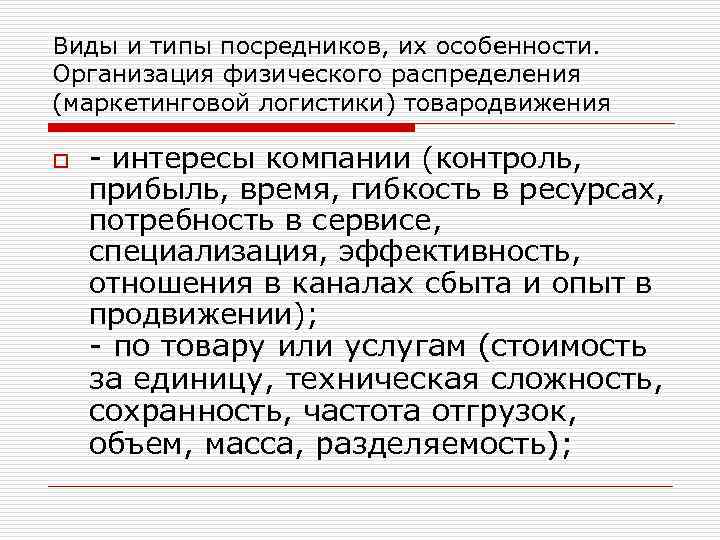 Виды и типы посредников, их особенности. Организация физического распределения (маркетинговой логистики) товародвижения

- интересы компании (контроль, прибыль, время, гибкость в ресурсах, потребность в сервисе, специализация, эффективность, отношения в каналах сбыта и опыт в продвижении);
- по товару или услугам (стоимость за единицу, техническая сложность, сохранность, частота отгрузок, объем, масса, разделяемость);